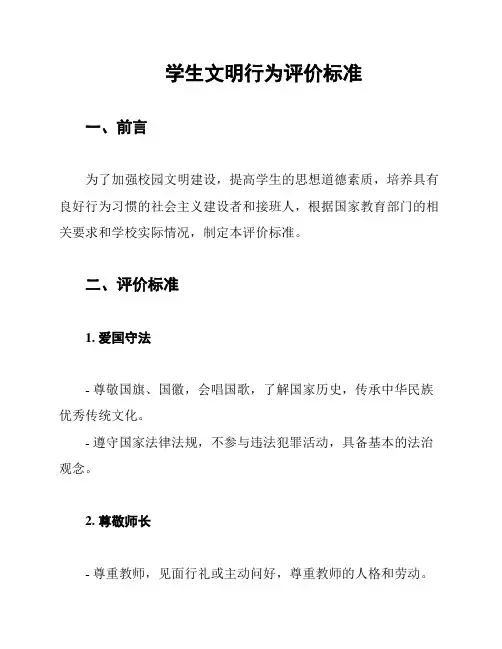 学生文明行为评价标准

一、前言

为了加强校园文明建设，提高学生的思想道德素质，培养具有良好行为习惯的社会主义建设者和接班人，根据国家教育部门的相关要求和学校实际情况，制定本评价标准。

二、评价标准

1. 爱国守法

- 尊敬国旗、国徽，会唱国歌，了解国家历史，传承中华民族优秀传统文化。
- 遵守国家法律法规，不参与违法犯罪活动，具备基本的法治观念。

2. 尊敬师长

- 尊重教师，见面行礼或主动问好，尊重教师的人格和劳动。